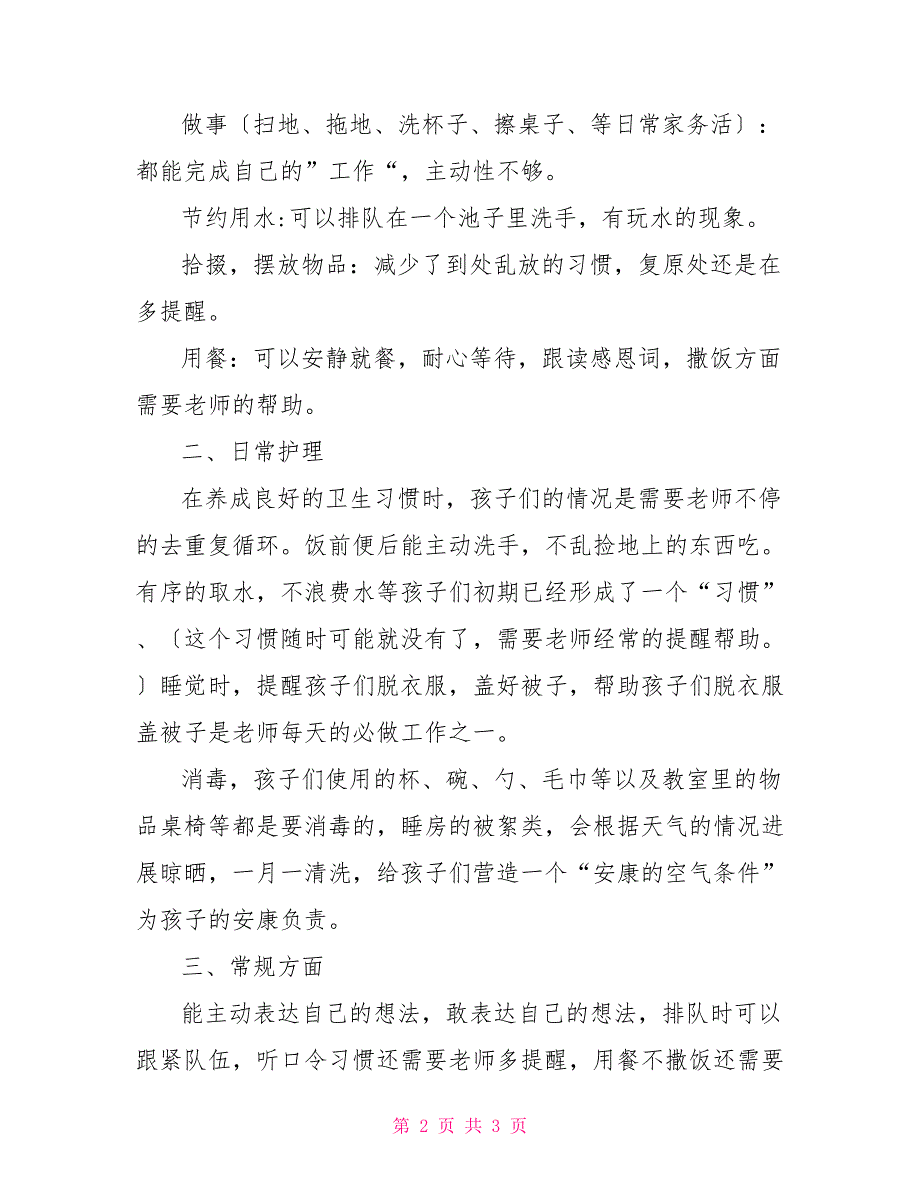 做事〔扫地、拖地、洗杯子、擦桌子、等日常家务活〕：都能完成自己的”工作“，主动性不够。

节约用水：可以排队在一个池子里洗手，有玩水的现象。

拾掇，摆放物品：减少了到处乱放的习惯，复原处还是在多提醒。

用餐：可以安静就餐，耐心等待，跟读感恩词，撒饭方面需要老师的帮助。

二、日常护理

在养成良好的卫生习惯时，孩子们的情况是需要老师不停的去重复循环。饭前便后能主动洗手，不乱捡地上的东西吃。有序的取水，不浪费水等孩子们初期已经形成了一个“习惯”、〔这个习惯随时可能就没有了，需要老师经常的提醒帮助。〕睡觉时，提醒孩子们脱衣服，盖好被子，帮助孩子们脱衣服盖被子是老师每天的必做工作之一。

消毒，孩子们使用的杯、碗、勺、毛巾等以及教室里的物品桌椅等都是要消毒的，睡房的被絮类，会根据天气的情况进展晾晒，一月一清洗，给孩子们营造一个“安康的空气条件”为孩子的安康负责。

三、常规方面

能主动表达自己的想法，敢表达自己的想法，排队时可以跟紧队伍，听口令习惯还需要老师多提醒，用餐不撒饭还需要

第 2 页 共 3 页